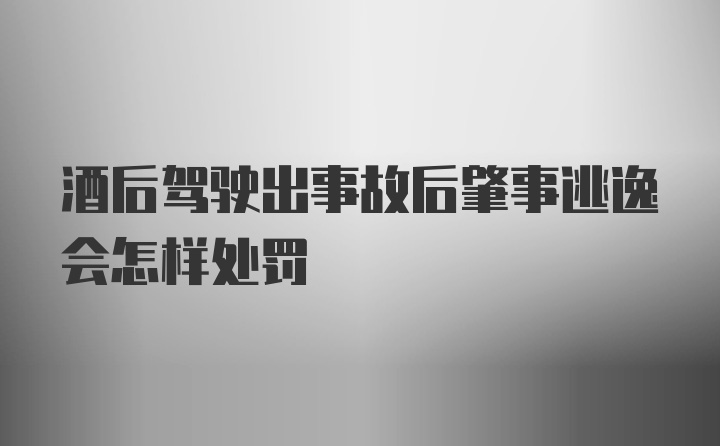 酒后驾驶出事故后肇事逃逸会怎样处罚